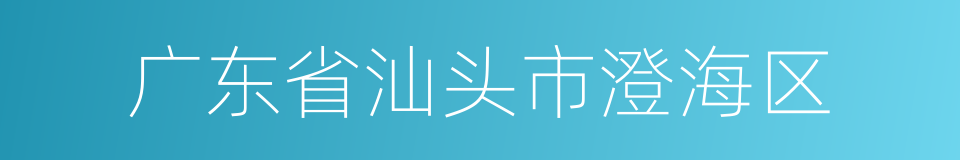 广东省汕头市澄海区